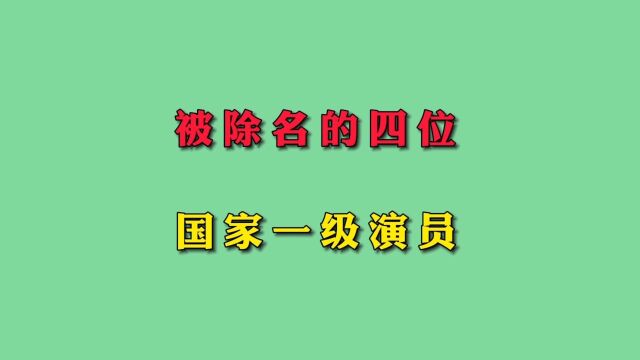 被除名的四位

国家一级演员